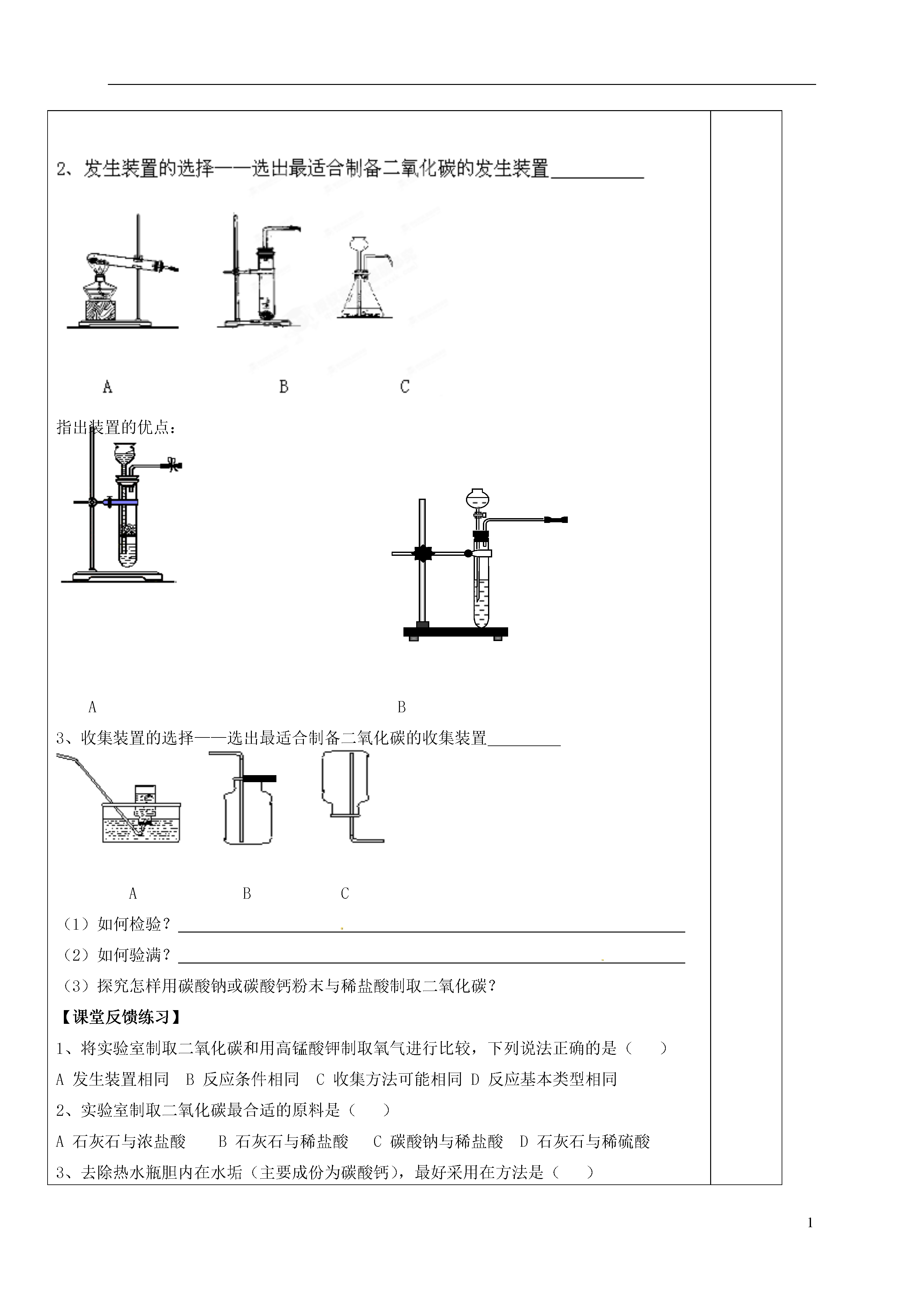 2、发生装置的选择——选出最适合制备二氧化碳的发生装置__________

A　　　　　B　　　　　C

指出装置的优点：

A　　　　　　　　　　　　B

3、收集装置的选择——选出最适合制备二氧化碳的收集装置_________

A　　　　B　　　　C

（1）如何检验？______________________________

（2）如何验满？______________________________

（3）探究怎样用碳酸钠或碳酸钙粉末与稀盐酸制取二氧化碳？

【课堂反馈练习】

1、将实验室制取二氧化碳和用高锰酸钾制取氧气进行比较，下列说法正确的是（　　）

A 发生装置相同　B 反应条件相同　C 收集方法可能相同　D 反应基本类型相同

2、实验室制取二氧化碳最合适的原料是（　　）

A 石灰石与浓盐酸　　B 石灰石与稀盐酸　　C 碳酸钠与稀盐酸　D 石灰石与稀硫酸

3、去除热水瓶胆内在水垢（主要成份为碳酸钙），最好采用在方法是（　　）

1